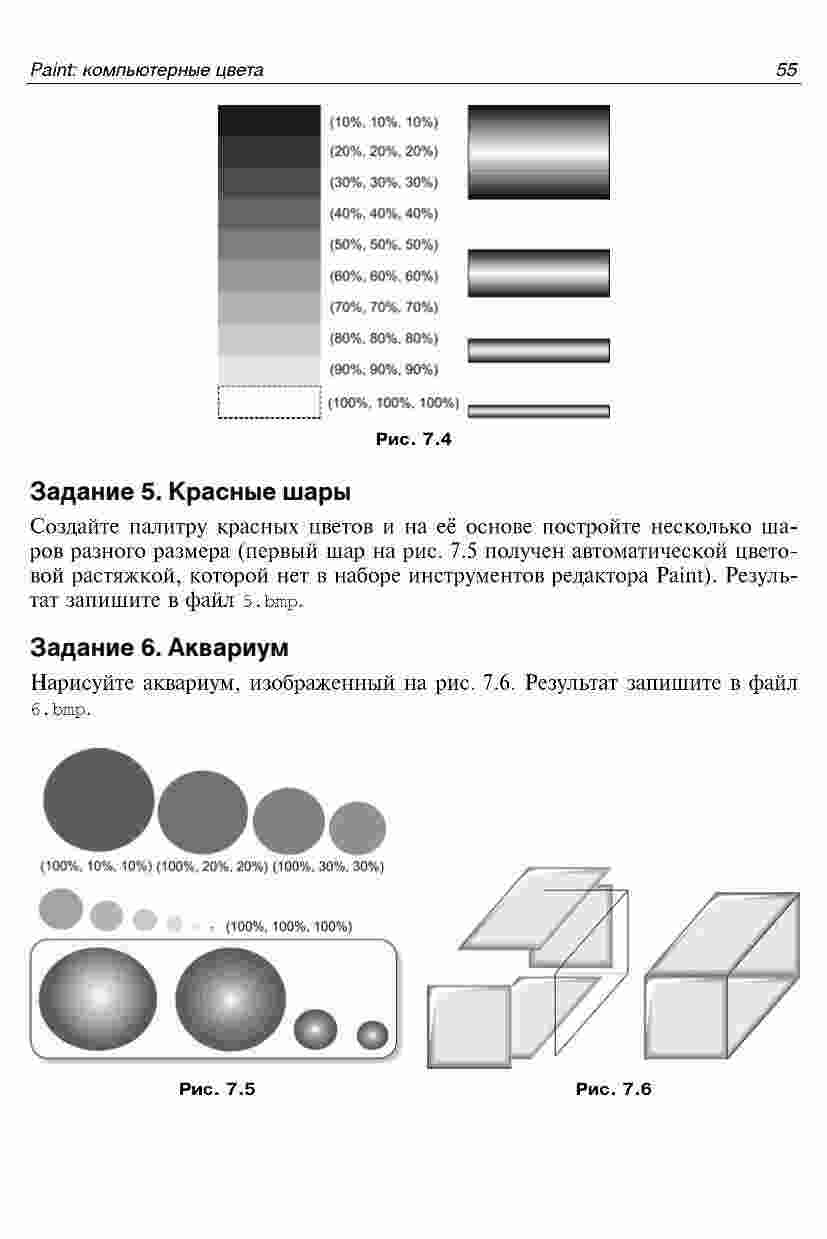 Paint: компьютерные цвета

55

(10%, 10%, 10%)
(20%, 20%, 20%)
(30%, 30%, 30%)
(40%, 40%, 40%)
(50%, 50%, 50%)
(60%, 60%, 60%)
(70%, 70%, 70%)
(80%, 80%, 80%)
(90%, 90%, 90%)
(100%, 100%, 100%)

Рис. 7.4

Задание 5. Красные шары

Создайте палитру красных цветов и на её основе постройте несколько шаров разного размера (первый шар на рис. 7.5 получен автоматической цветовой растяжкой, которой нет в наборе инструментов редактора Paint). Результат запишите в файл 5.bmp.

Задание 6. Аквариум

Нарисуйте аквариум, изображенный на рис. 7.6. Результат запишите в файл 6.bmp.

(100%, 10%, 10%) (100%, 20%, 20%) (100%, 30%, 30%)

(100%, 100%, 100%)

Рис. 7.5

Рис. 7.6